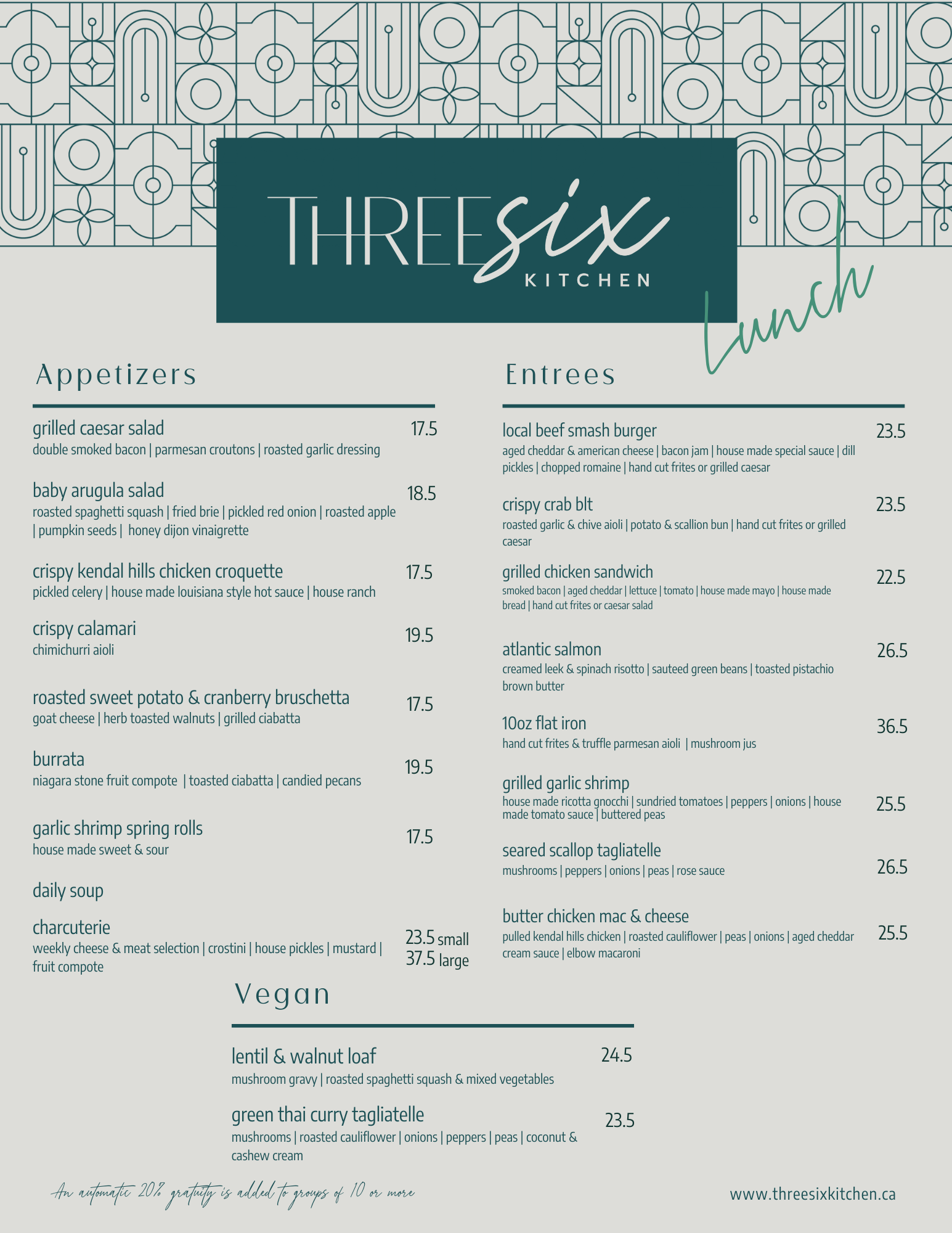 THREEsix KITCHEN

Lunch

Appetizers

grilled caesar salad 17.5
double smoked bacon | parmesan croutons | roasted garlic dressing

baby arugula salad 18.5
roasted spaghetti squash | fried brie | pickled red onion | roasted apple | pumpkin seeds | honey dijon vinaigrette

crispy kendal hills chicken croquette 17.5
pickled celery | house made louisiana style hot sauce | house ranch

crispy calamari 19.5
chimichurri aioli

roasted sweet potato & cranberry bruschetta 17.5
goat cheese | herb toasted walnuts | grilled ciabatta

burrata 19.5
niagara stone fruit compote | toasted ciabatta | candied pecans

garlic shrimp spring rolls 17.5
house made sweet & sour

daily soup

charcuterie 23.5 small 37.5 large
weekly cheese & meat selection | crostini | house pickles | mustard | fruit compote

Entrees

local beef smash burger 23.5
aged cheddar & american cheese | bacon jam | house made special sauce | dill pickles | chopped romaine | hand cut frites or grilled caesar

crispy crab blt 23.5
roasted garlic & chive aioli | potato & scallion bun | hand cut frites or grilled caesar

grilled chicken sandwich 22.5
smoked bacon | aged cheddar | lettuce | tomato | house made mayo | house made bread | hand cut frites or caesar salad

atlantic salmon 26.5
creamed leek & spinach risotto | sauteed green beans | toasted pistachio brown butter

10oz flat iron 36.5
hand cut frites & truffle parmesan aioli | mushroom jus

grilled garlic shrimp 25.5
house made ricotta gnocchi | sundried tomatoes | peppers | onions | house made tomato sauce | buttered peas

seared scallop tagliatelle 26.5
mushrooms | peppers | onions | peas | rose sauce

butter chicken mac & cheese 25.5
pulled kendal hills chicken | roasted cauliflower | peas | onions | aged cheddar cream sauce | elbow macaroni

Vegan

lentil & walnut loaf 24.5
mushroom gravy | roasted spaghetti squash & mixed vegetables

green thai curry tagliatelle 23.5
mushrooms | roasted cauliflower | onions | peppers | peas | coconut & cashew cream

An automatic 20% gratuity is added to groups of 10 or more

www.threesixkitchen.ca